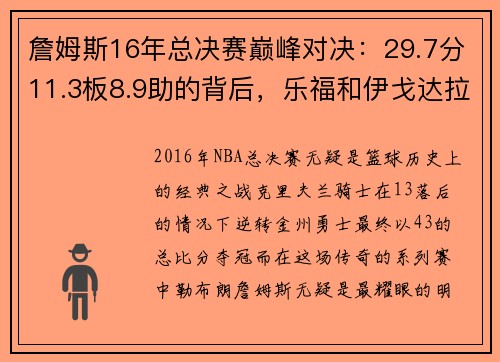 詹姆斯16年总决赛巅峰对决：29.7分11.3板8.9助的背后，乐福和伊戈达拉

2016年NBA总决赛无疑是篮球历史上的经典之战克里夫兰骑士在13落后的情况下逆转金州勇士最终以43的总比分夺冠而在这场传奇的系列赛中勒布朗詹姆斯无疑是最耀眼的明